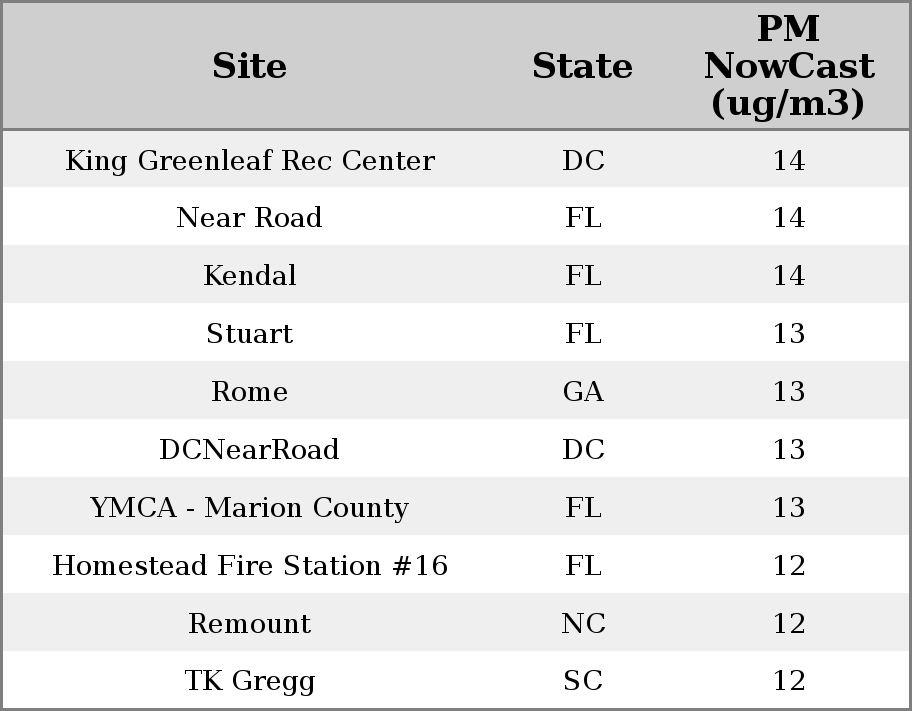 | Site | State | PM NowCast (ug/m3) |
|---|---|---|
| King Greenleaf Rec Center | DC | 14 |
| Near Road | FL | 14 |
| Kendal | FL | 14 |
| Stuart | FL | 13 |
| Rome | GA | 13 |
| DCNearRoad | DC | 13 |
| YMCA - Marion County | FL | 13 |
| Homestead Fire Station #16 | FL | 12 |
| Remount | NC | 12 |
| TK Gregg | SC | 12 |